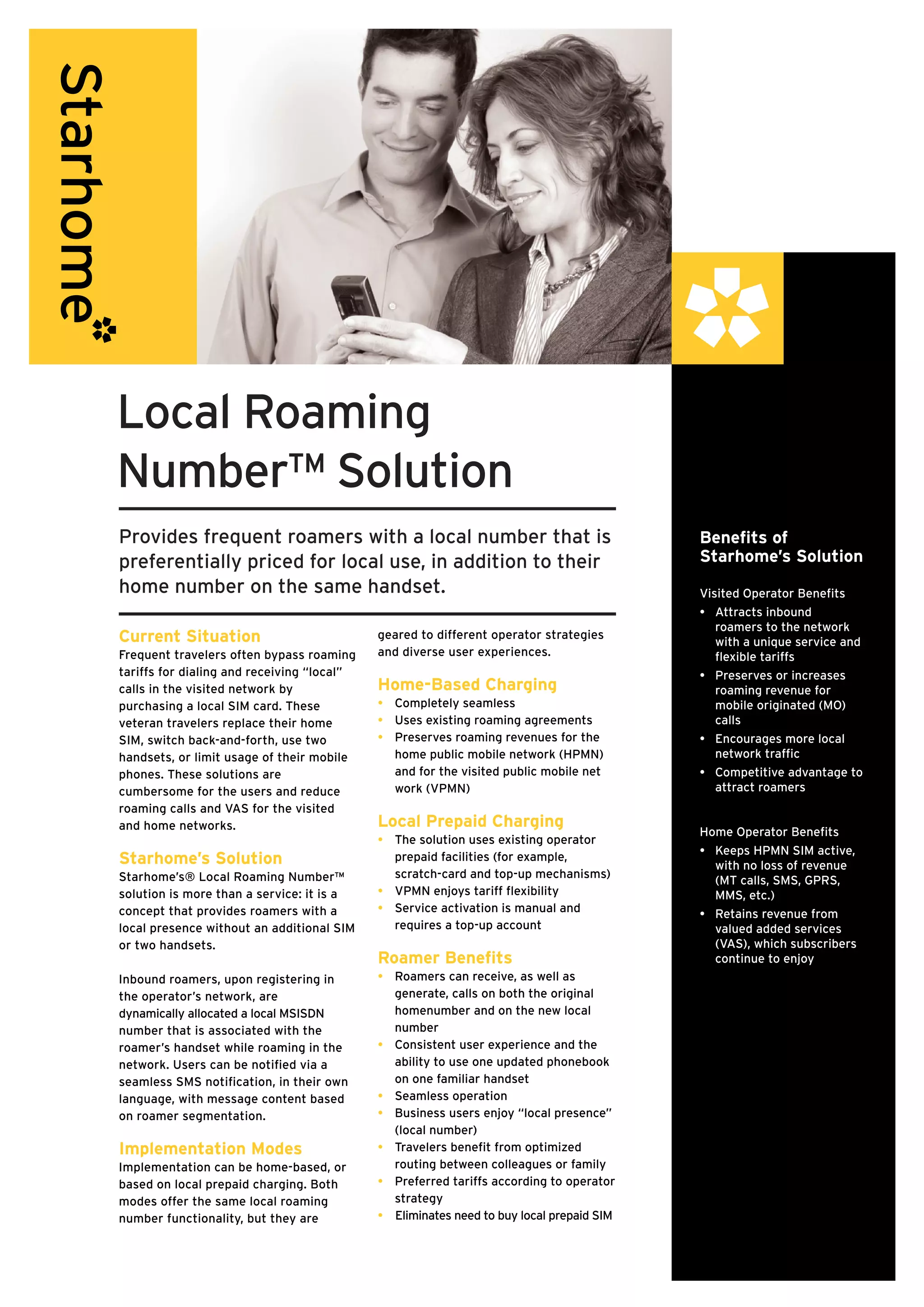 Starhome

Local Roaming Number™ Solution

Provides frequent roamers with a local number that is preferentially priced for local use, in addition to their home number on the same handset.

Current Situation
Frequent travelers often bypass roaming tariffs for dialing and receiving "local" calls in the visited network by purchasing a local SIM card. These veteran travelers replace their home SIM, switch back-and-forth, use two handsets, or limit usage of their mobile phones. These solutions are cumbersome for the users and reduce roaming calls and VAS for the visited and home networks.

Starhome's Solution
Starhome's® Local Roaming Number™ solution is more than a service: it is a concept that provides roamers with a local presence without an additional SIM or two handsets.

Inbound roamers, upon registering in the operator's network, are dynamically allocated a local MSISDN number that is associated with the roamer's handset while roaming in the network. Users can be notified via a seamless SMS notification, in their own language, with message content based on roamer segmentation.

Implementation Modes
Implementation can be home-based, or based on local prepaid charging. Both modes offer the same local roaming number functionality, but they are geared to different operator strategies and diverse user experiences.

Home-Based Charging
• Completely seamless
• Uses existing roaming agreements
• Preserves roaming revenues for the home public mobile network (HPMN) and for the visited public mobile net work (VPMN)

Local Prepaid Charging
• The solution uses existing operator prepaid facilities (for example, scratch-card and top-up mechanisms)
• VPMN enjoys tariff flexibility
• Service activation is manual and requires a top-up account

Roamer Benefits
• Roamers can receive, as well as generate, calls on both the original homenumber and on the new local number
• Consistent user experience and the ability to use one updated phonebook on one familiar handset
• Seamless operation
• Business users enjoy "local presence" (local number)
• Travelers benefit from optimized routing between colleagues or family
• Preferred tariffs according to operator strategy
• Eliminates need to buy local prepaid SIM

Benefits of Starhome's Solution

Visited Operator Benefits
• Attracts inbound roamers to the network with a unique service and flexible tariffs
• Preserves or increases roaming revenue for mobile originated (MO) calls
• Encourages more local network traffic
• Competitive advantage to attract roamers

Home Operator Benefits
• Keeps HPMN SIM active, with no loss of revenue (MT calls, SMS, GPRS, MMS, etc.)
• Retains revenue from valued added services (VAS), which subscribers continue to enjoy